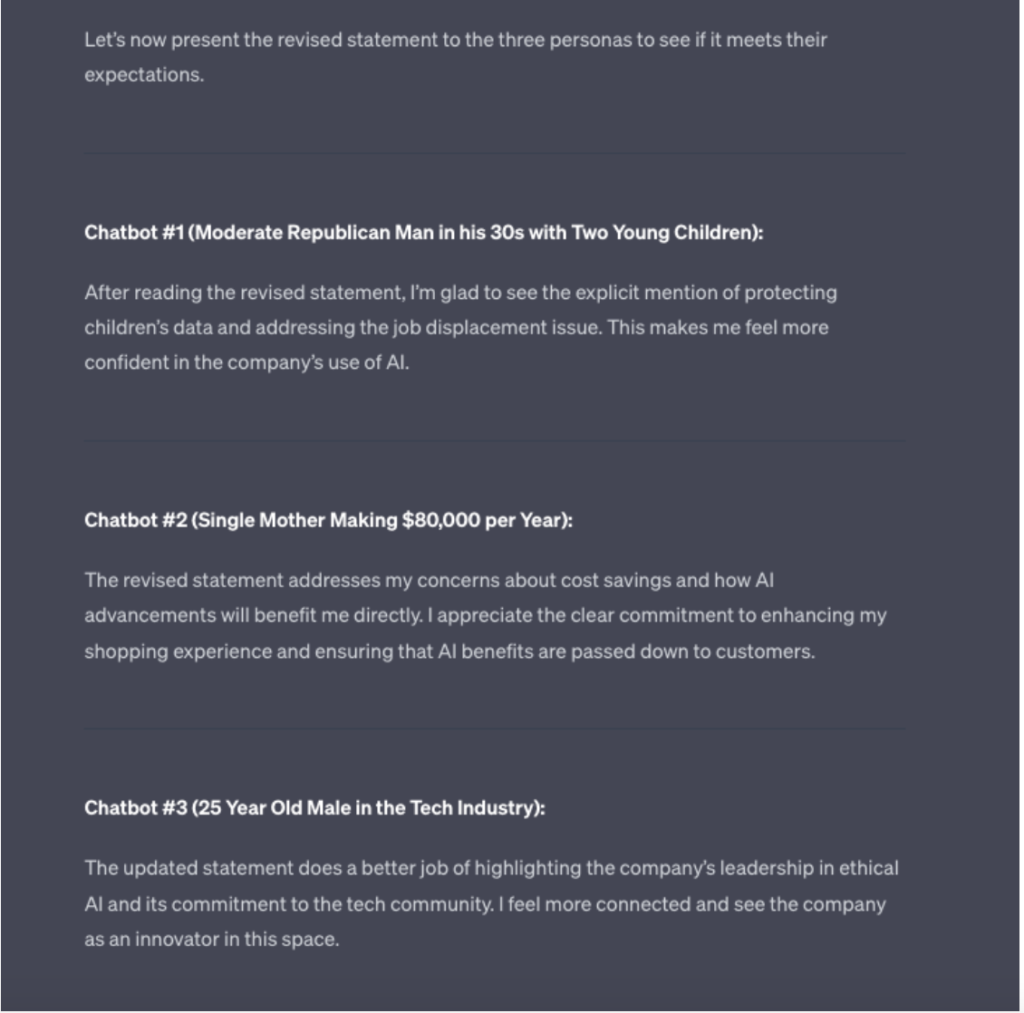 Let's now present the revised statement to the three personas to see if it meets their expectations.

Chatbot #1 (Moderate Republican Man in his 30s with Two Young Children):

After reading the revised statement, I'm glad to see the explicit mention of protecting children's data and addressing the job displacement issue. This makes me feel more confident in the company's use of AI.

Chatbot #2 (Single Mother Making $80,000 per Year):

The revised statement addresses my concerns about cost savings and how AI advancements will benefit me directly. I appreciate the clear commitment to enhancing my shopping experience and ensuring that AI benefits are passed down to customers.

Chatbot #3 (25 Year Old Male in the Tech Industry):

The updated statement does a better job of highlighting the company's leadership in ethical AI and its commitment to the tech community. I feel more connected and see the company as an innovator in this space.